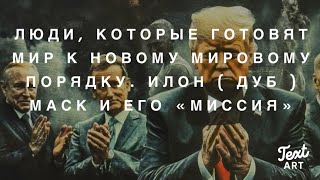 ЛЮДИ, КОТОРЫЕ ГОТОВЯТ МИР К НОВОМУ МИРОВОМУ ПОРЯДКУ. ИЛОН ( ДУБ ) МАСК И ЕГО «МИССИЯ»

Text ART